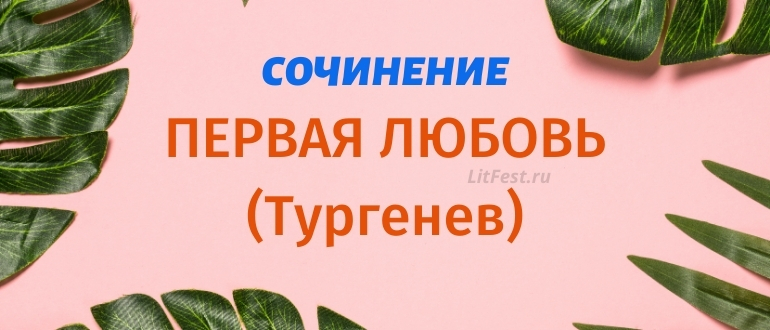 СОЧИНЕНИЕ

ПЕРВАЯ ЛЮБОВЬ

LitFest.ru

(Тургенев)